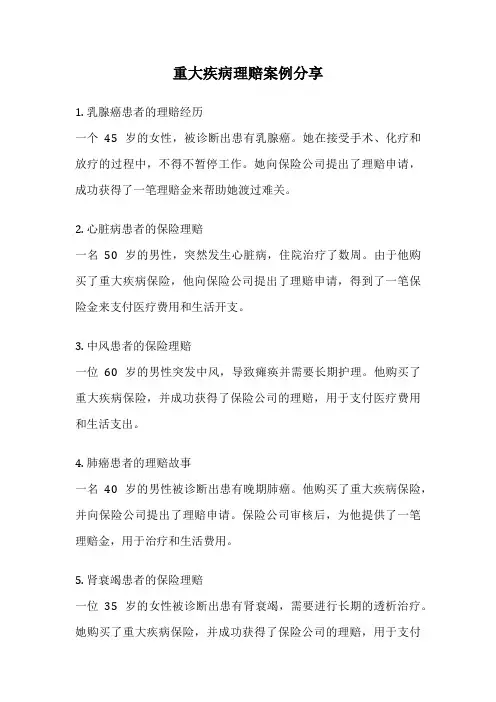 重大疾病理赔案例分享

1. 乳腺癌患者的理赔经历

一个 45 岁的女性，被诊断出患有乳腺癌。她在接受手术、化疗和放疗的过程中，不得不暂停工作。她向保险公司提出了理赔申请，成功获得了一笔理赔金来帮助她渡过难关。

2. 心脏病患者的保险理赔

一名 50 岁的男性，突然发生心脏病，住院治疗了数周。由于他购买了重大疾病保险，他向保险公司提出了理赔申请，得到了一笔保险金来支付医疗费用和生活开支。

3. 中风患者的保险理赔

一位 60 岁的男性突发中风，导致瘫痪并需要长期护理。他购买了重大疾病保险，并成功获得了保险公司的理赔，用于支付医疗费用和生活支出。

4. 肺癌患者的理赔故事

一名 40 岁的男性被诊断出患有晚期肺癌。他购买了重大疾病保险，并向保险公司提出了理赔申请。保险公司审核后，为他提供了一笔理赔金，用于治疗和生活费用。

5. 肾衰竭患者的保险理赔

一位 35 岁的女性被诊断出患有肾衰竭，需要进行长期的透析治疗。她购买了重大疾病保险，并成功获得了保险公司的理赔，用于支付